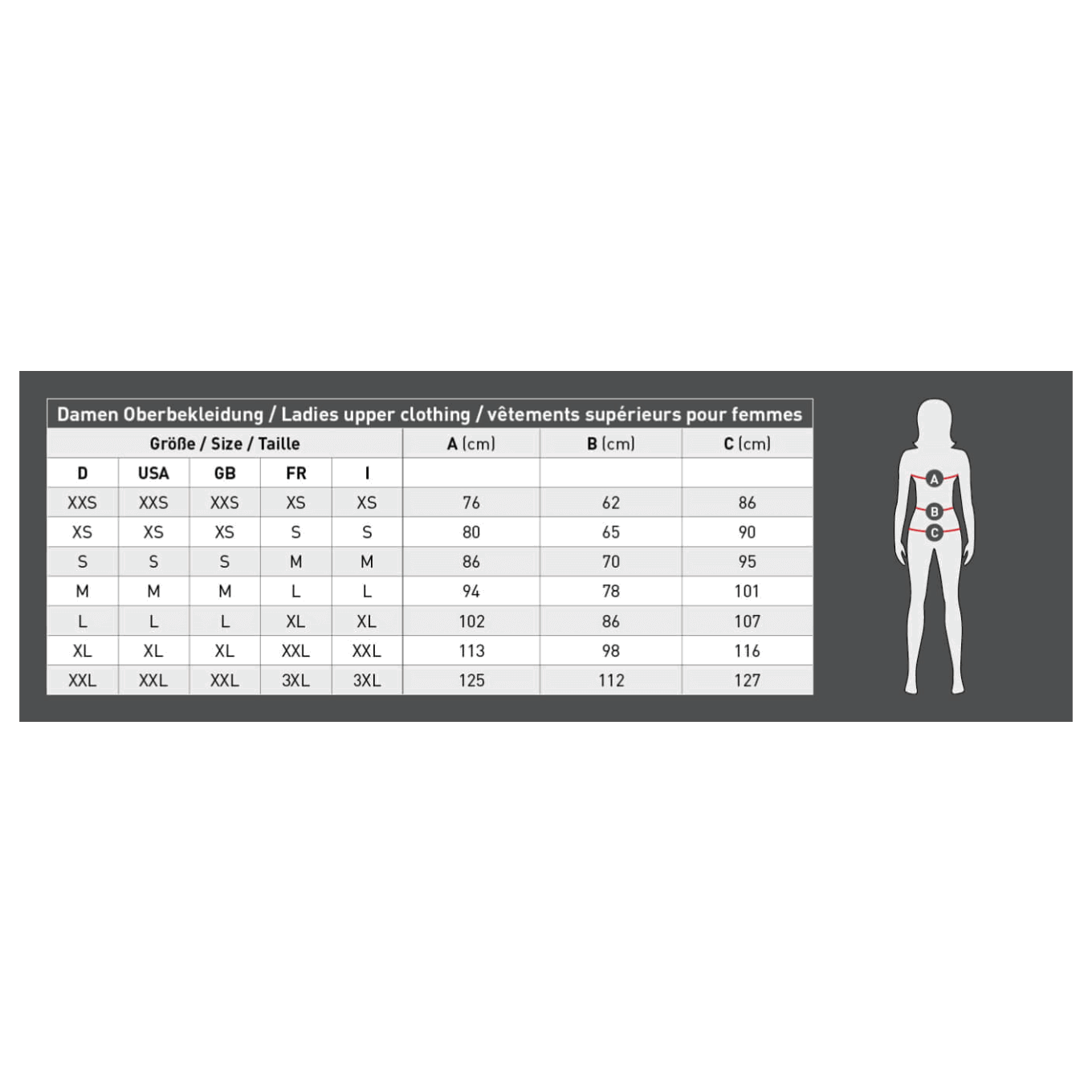 Damen Oberbekleidung / Ladies upper clothing / vêtements supérieurs pour femmes

| Größe / Size / Taille | | | | | A (cm) | B (cm) | C (cm) |
|---|---|---|---|---|---|---|---|
| D | USA | GB | FR | I | | | |
| XXS | XXS | XXS | XS | XS | 76 | 62 | 86 |
| XS | XS | XS | S | S | 80 | 65 | 90 |
| S | S | S | M | M | 86 | 70 | 95 |
| M | M | M | L | L | 94 | 78 | 101 |
| L | L | L | XL | XL | 102 | 86 | 107 |
| XL | XL | XL | XXL | XXL | 113 | 98 | 116 |
| XXL | XXL | XXL | 3XL | 3XL | 125 | 112 | 127 |

A
B
C